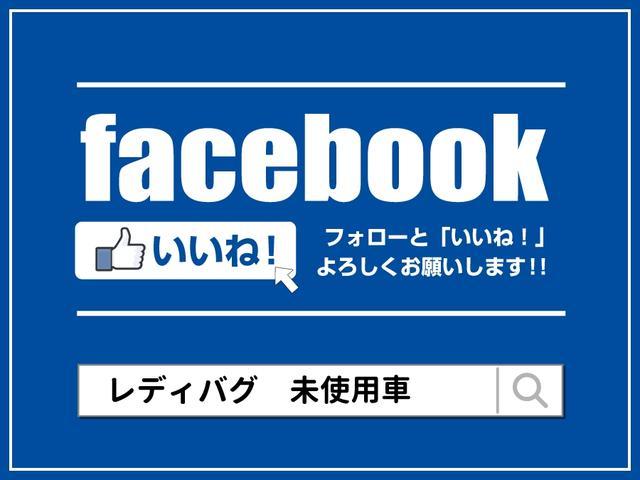 facebook

いいね！

フォローと「いいね！」
よろしくお願いします!!

レディバグ　未使用車